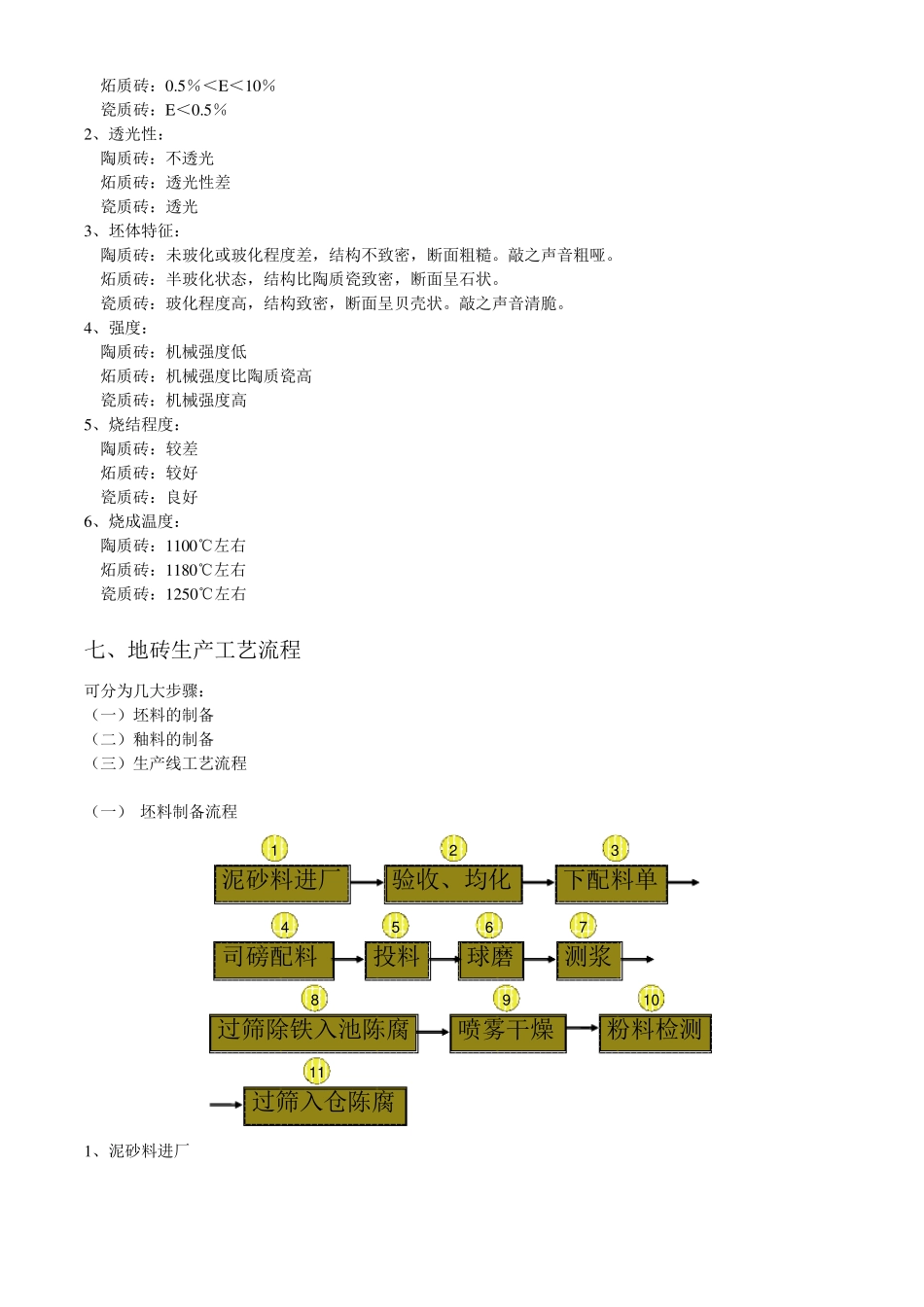 炻质砖：0.5％＜E＜10％
瓷质砖：E＜0.5％
2、透光性：
陶质砖：不透光
炻质砖：透光性差
瓷质砖：透光
3、坯体特征：
陶质砖：未玻化或玻化程度差，结构不致密，断面粗糙。敲之声音粗哑。
炻质砖：半玻化状态，结构比陶质瓷致密，断面呈石状。
瓷质砖：玻化程度高，结构致密，断面呈贝壳状。敲之声音清脆。
4、强度：
陶质砖：机械强度低
炻质砖：机械强度比陶质瓷高
瓷质砖：机械强度高
5、烧结程度：
陶质砖：较差
炻质砖：较好
瓷质砖：良好
6、烧成温度：
陶质砖：1100℃左右
炻质砖：1180℃左右
瓷质砖：1250℃左右

七、地砖生产工艺流程

可分为几大步骤：
（一）坯料的制备
（二）釉料的制备
（三）生产线工艺流程

（一） 坯料制备流程

1 泥砂料进厂
2 验收、均化
3 下配料单
4 司磅配料
5 投料
6 球磨
7 测浆
8 过筛除铁入池陈腐
9 喷雾干燥
10 粉料检测
11 过筛入仓陈腐

1、泥砂料进厂